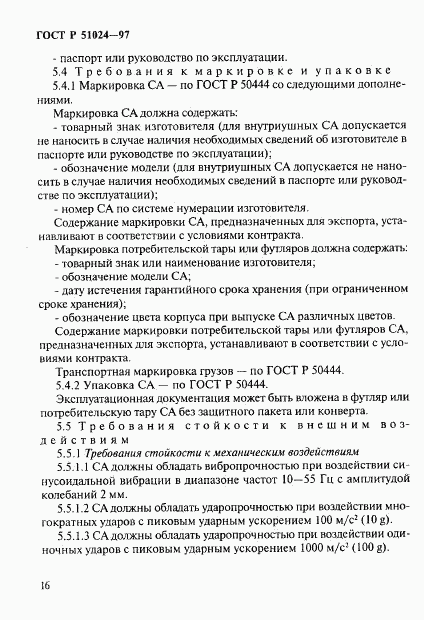 ГОСТ Р 51024—97

- паспорт или руководство по эксплуатации.

5.4 Требования к маркировке и упаковке

5.4.1 Маркировка СА — по ГОСТ Р 50444 со следующими дополнениями.

Маркировка СА должна содержать:

- товарный знак изготовителя (для внутриушных СА допускается не наносить в случае наличия необходимых сведений об изготовителе в паспорте или руководстве по эксплуатации);

- обозначение модели (для внутриушных СА допускается не наносить в случае наличия необходимых сведений в паспорте или руководстве по эксплуатации);

- номер СА по системе нумерации изготовителя.

Содержание маркировки СА, предназначенных для экспорта, устанавливают в соответствии с условиями контракта.

Маркировка потребительской тары или футляров должна содержать:

- товарный знак или наименование изготовителя;

- обозначение модели СА;

- дату истечения гарантийного срока хранения (при ограниченном сроке хранения);

- обозначение цвета корпуса при выпуске СА различных цветов.

Содержание маркировки потребительской тары или футляров СА, предназначенных для экспорта, устанавливают в соответствии с условиями контракта.

Транспортная маркировка грузов — по ГОСТ Р 50444.

5.4.2 Упаковка СА — по ГОСТ Р 50444.

Эксплуатационная документация может быть вложена в футляр или потребительскую тару СА без защитного пакета или конверта.

5.5 Требования стойкости к внешним воздействиям

5.5.1 Требования стойкости к механическим воздействиям

5.5.1.1 СА должны обладать вибропрочностью при воздействии синусоидальной вибрации в диапазоне частот 10—55 Гц с амплитудой колебаний 2 мм.

5.5.1.2 СА должны обладать ударопрочностью при воздействии многократных ударов с пиковым ударным ускорением 100 м/с$^2$ (10 g).

5.5.1.3 СА должны обладать ударопрочностью при воздействии одиночных ударов с пиковым ударным ускорением 1000 м/с$^2$ (100 g).

16